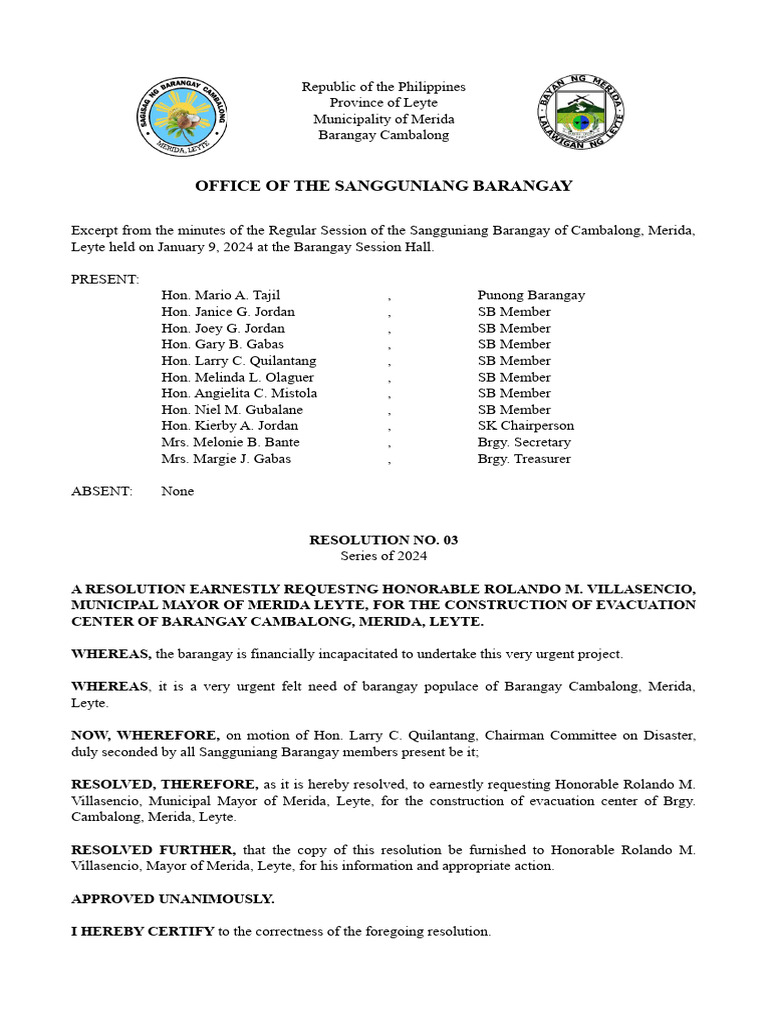 SAGISAG NG BARANGAY CAMBALONG
MERIDA, LEYTE

Republic of the Philippines
Province of Leyte
Municipality of Merida
Barangay Cambalong

BAYAN NG MERIDA
LALAWIGAN NG LEYTE

OFFICE OF THE SANGGUNIANG BARANGAY

Excerpt from the minutes of the Regular Session of the Sangguniang Barangay of Cambalong, Merida, Leyte held on January 9, 2024 at the Barangay Session Hall.

PRESENT:

| | | |
|---|---|---|
| Hon. Mario A. Tajil | , | Punong Barangay |
| Hon. Janice G. Jordan | , | SB Member |
| Hon. Joey G. Jordan | , | SB Member |
| Hon. Gary B. Gabas | , | SB Member |
| Hon. Larry C. Quilantang | , | SB Member |
| Hon. Melinda L. Olaguer | , | SB Member |
| Hon. Angielita C. Mistola | , | SB Member |
| Hon. Niel M. Gubalane | , | SB Member |
| Hon. Kierby A. Jordan | , | SK Chairperson |
| Mrs. Melonie B. Bante | , | Brgy. Secretary |
| Mrs. Margie J. Gabas | , | Brgy. Treasurer |

ABSENT: None

RESOLUTION NO. 03
Series of 2024

A RESOLUTION EARNESTLY REQUESTNG HONORABLE ROLANDO M. VILLASENCIO, MUNICIPAL MAYOR OF MERIDA LEYTE, FOR THE CONSTRUCTION OF EVACUATION CENTER OF BARANGAY CAMBALONG, MERIDA, LEYTE.

WHEREAS, the barangay is financially incapacitated to undertake this very urgent project.

WHEREAS, it is a very urgent felt need of barangay populace of Barangay Cambalong, Merida, Leyte.

NOW, WHEREFORE, on motion of Hon. Larry C. Quilantang, Chairman Committee on Disaster, duly seconded by all Sangguniang Barangay members present be it;

RESOLVED, THEREFORE, as it is hereby resolved, to earnestly requesting Honorable Rolando M. Villasencio, Municipal Mayor of Merida, Leyte, for the construction of evacuation center of Brgy. Cambalong, Merida, Leyte.

RESOLVED FURTHER, that the copy of this resolution be furnished to Honorable Rolando M. Villasencio, Mayor of Merida, Leyte, for his information and appropriate action.

APPROVED UNANIMOUSLY.

I HEREBY CERTIFY to the correctness of the foregoing resolution.